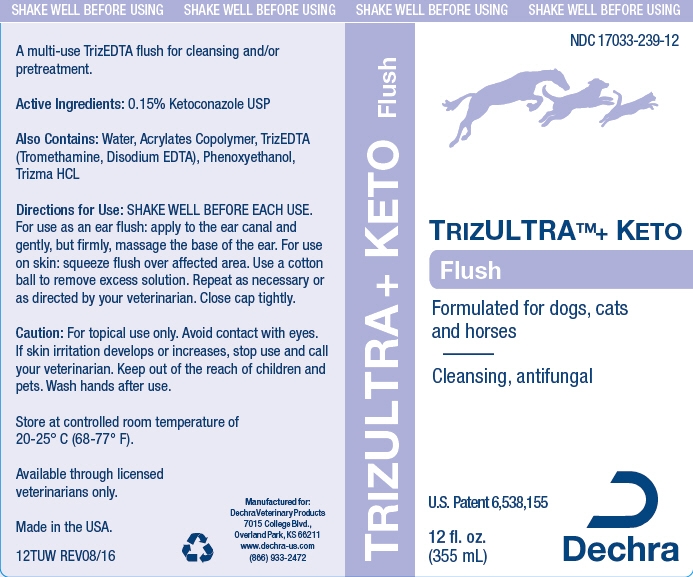 SHAKE WELL BEFORE USING SHAKE WELL BEFORE USING SHAKE WELL BEFORE USING SHAKE WELL BEFORE USING

A multi-use TrizEDTA flush for cleansing and/or pretreatment.

Active Ingredients: 0.15% Ketoconazole USP

Also Contains: Water, Acrylates Copolymer, TrizEDTA (Tromethamine, Disodium EDTA), Phenoxyethanol, Trizma HCL

Directions for Use: SHAKE WELL BEFORE EACH USE. For use as an ear flush: apply to the ear canal and gently, but firmly, massage the base of the ear. For use on skin: squeeze flush over affected area. Use a cotton ball to remove excess solution. Repeat as necessary or as directed by your veterinarian. Close cap tightly.

Caution: For topical use only. Avoid contact with eyes. If skin irritation develops or increases, stop use and call your veterinarian. Keep out of the reach of children and pets. Wash hands after use.

Store at controlled room temperature of 20-25° C (68-77° F).

Available through licensed veterinarians only.

Made in the USA.

12TUW REV08/16

Manufactured for:
Dechra Veterinary Products
7015 College Blvd.,
Overland Park, KS 66211
www.dechra-us.com
(866) 933-2472

TRIZULTRA + KETO Flush

NDC 17033-239-12

TRIZULTRA™+ KETO

Flush

Formulated for dogs, cats and horses

Cleansing, antifungal

U.S. Patent 6,538,155

12 fl. oz.
(355 mL)

Dechra